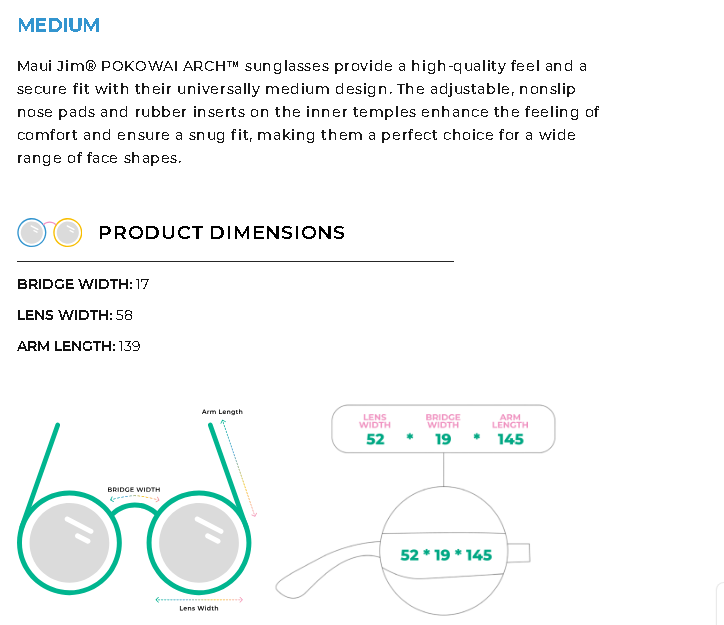 MEDIUM

Maui Jim® POKOWAI ARCH™ sunglasses provide a high-quality feel and a secure fit with their universally medium design. The adjustable, nonslip nose pads and rubber inserts on the inner temples enhance the feeling of comfort and ensure a snug fit, making them a perfect choice for a wide range of face shapes.

PRODUCT DIMENSIONS

BRIDGE WIDTH: 17

LENS WIDTH: 58

ARM LENGTH: 139

Arm Length

BRIDGE WIDTH

Lens Width

LENS WIDTH 52 * BRIDGE WIDTH 19 * ARM LENGTH 145

52 * 19 * 145